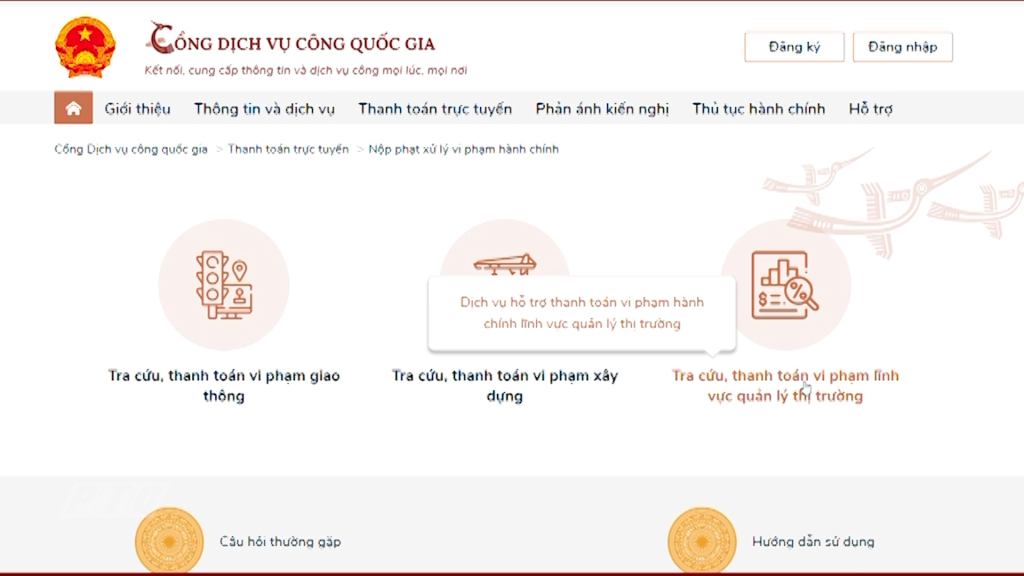 CỔNG DỊCH VỤ CÔNG QUỐC GIA
Kết nối, cung cấp thông tin và dịch vụ công mọi lúc, mọi nơi

Đăng ký
Đăng nhập

Giới thiệu
Thông tin và dịch vụ
Thanh toán trực tuyến
Phản ánh kiến nghị
Thủ tục hành chính
Hỗ trợ

Cổng Dịch vụ công quốc gia > Thanh toán trực tuyến > Nộp phạt xử lý vi phạm hành chính

Dịch vụ hỗ trợ thanh toán vi phạm hành chính lĩnh vực quản lý thị trường

Tra cứu, thanh toán vi phạm giao thông

Tra cứu, thanh toán vi phạm xây dựng

Tra cứu, thanh toán vi phạm lĩnh vực quản lý thị trường

Câu hỏi thường gặp

Hướng dẫn sử dụng